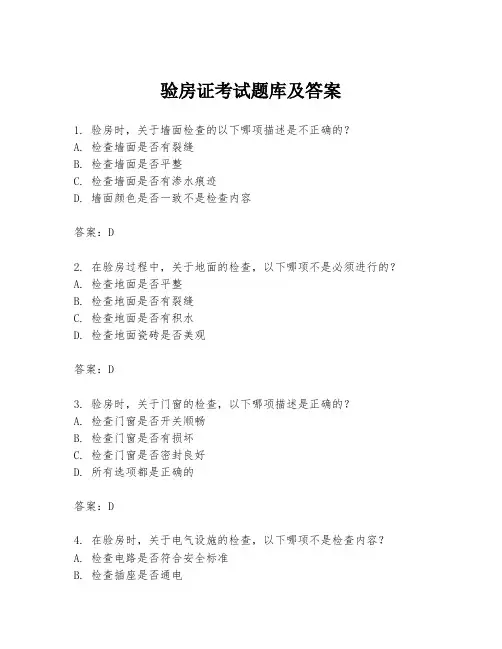 验房证考试题库及答案

1. 验房时，关于墙面检查的以下哪项描述是不正确的？
A. 检查墙面是否有裂缝
B. 检查墙面是否平整
C. 检查墙面是否有渗水痕迹
D. 墙面颜色是否一致不是检查内容

答案：D

2. 在验房过程中，关于地面的检查，以下哪项不是必须进行的？
A. 检查地面是否平整
B. 检查地面是否有裂缝
C. 检查地面是否有积水
D. 检查地面瓷砖是否美观

答案：D

3. 验房时，关于门窗的检查，以下哪项描述是正确的？
A. 检查门窗是否开关顺畅
B. 检查门窗是否有损坏
C. 检查门窗是否密封良好
D. 所有选项都是正确的

答案：D

4. 在验房时，关于电气设施的检查，以下哪项不是检查内容？
A. 检查电路是否符合安全标准
B. 检查插座是否通电